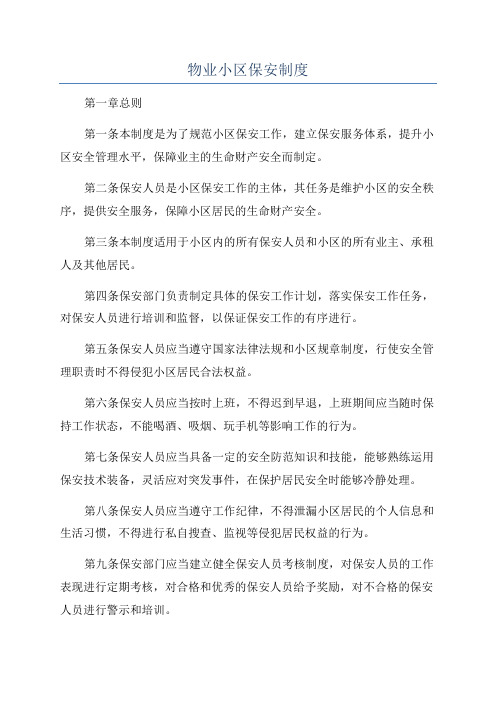 物业小区保安制度

第一章总则

第一条本制度是为了规范小区保安工作，建立保安服务体系，提升小区安全管理水平，保障业主的生命财产安全而制定。

第二条保安人员是小区保安工作的主体，其任务是维护小区的安全秩序，提供安全服务，保障小区居民的生命财产安全。

第三条本制度适用于小区内的所有保安人员和小区的所有业主、承租人及其他居民。

第四条保安部门负责制定具体的保安工作计划，落实保安工作任务，对保安人员进行培训和监督，以保证保安工作的有序进行。

第五条保安人员应当遵守国家法律法规和小区规章制度，行使安全管理职责时不得侵犯小区居民合法权益。

第六条保安人员应当按时上班，不得迟到早退，上班期间应当随时保持工作状态，不能喝酒、吸烟、玩手机等影响工作的行为。

第七条保安人员应当具备一定的安全防范知识和技能，能够熟练运用保安技术装备，灵活应对突发事件，在保护居民安全时能够冷静处理。

第八条保安人员应当遵守工作纪律，不得泄漏小区居民的个人信息和生活习惯，不得进行私自搜查、监视等侵犯居民权益的行为。

第九条保安部门应当建立健全保安人员考核制度，对保安人员的工作表现进行定期考核，对合格和优秀的保安人员给予奖励，对不合格的保安人员进行警示和培训。